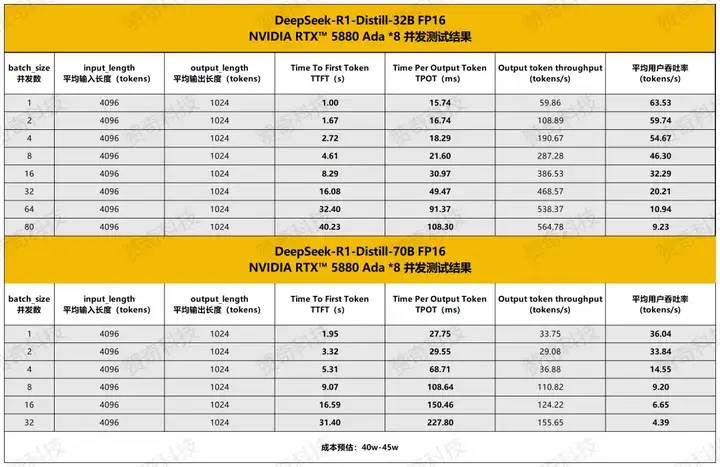 DeepSeek-R1-Distill-32B FP16
NVIDIA RTX™ 5880 Ada *8 并发测试结果

| batch_size 并发数 | input_length 平均输入长度（tokens） | output_length 平均输出长度（tokens） | Time To First Token TTFT（s） | Time Per Output Token TPOT（ms） | Output token throughput (tokens/s) | 平均用户吞吐率 (tokens/s) |
|---|---|---|---|---|---|---|
| 1 | 4096 | 1024 | 1.00 | 15.74 | 59.86 | 63.53 |
| 2 | 4096 | 1024 | 1.67 | 16.74 | 108.89 | 59.74 |
| 4 | 4096 | 1024 | 2.72 | 18.29 | 190.67 | 54.67 |
| 8 | 4096 | 1024 | 4.61 | 21.60 | 287.28 | 46.30 |
| 16 | 4096 | 1024 | 8.29 | 30.97 | 386.53 | 32.29 |
| 32 | 4096 | 1024 | 16.08 | 49.47 | 468.57 | 20.21 |
| 64 | 4096 | 1024 | 32.40 | 91.37 | 538.37 | 10.94 |
| 80 | 4096 | 1024 | 40.23 | 108.30 | 564.78 | 9.23 |

DeepSeek-R1-Distill-70B FP16
NVIDIA RTX™ 5880 Ada *8 并发测试结果

| batch_size 并发数 | input_length 平均输入长度（tokens） | output_length 平均输出长度（tokens） | Time To First Token TTFT（s） | Time Per Output Token TPOT（ms） | Output token throughput (tokens/s) | 平均用户吞吐率 (tokens/s) |
|---|---|---|---|---|---|---|
| 1 | 4096 | 1024 | 1.95 | 27.75 | 33.75 | 36.04 |
| 2 | 4096 | 1024 | 3.32 | 29.55 | 29.08 | 33.84 |
| 4 | 4096 | 1024 | 5.31 | 68.71 | 36.88 | 14.55 |
| 8 | 4096 | 1024 | 9.07 | 108.64 | 110.82 | 9.20 |
| 16 | 4096 | 1024 | 16.59 | 150.46 | 124.22 | 6.65 |
| 32 | 4096 | 1024 | 31.40 | 227.80 | 155.65 | 4.39 |

成本预估：40w-45w

赞奇科技